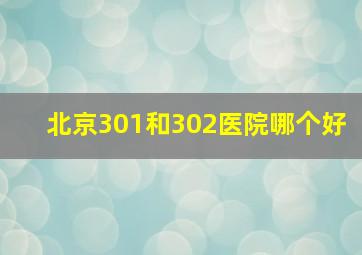 北京301和302医院哪个好